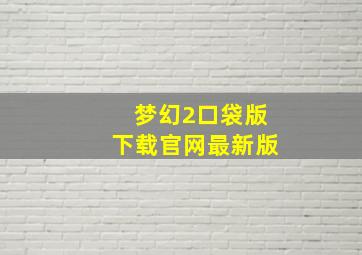 梦幻2口袋版
下载官网最新版